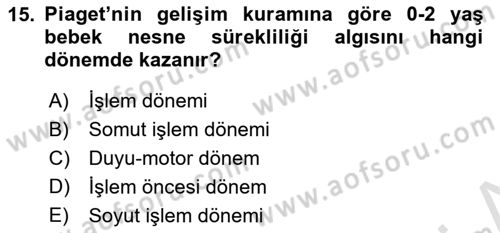 15. Piaget'nin gelişim kuramına göre 0-2 yaş bebek nesne sürekliliği algısını hangi dönemde kazanır?

A) İşlem dönemi
B) Somut işlem dönemi
C) Duyu-motor dönem
D) İşlem öncesi dönem
E) Soyut işlem dönemi

www.aofsoru.com
www.aofsoru.com
www.aofsoru.com
www.aofsoru.com